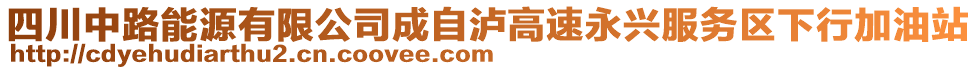 四川中路能源有限公司成自泸高速永兴服务区下行加油站
http://cdyehudiarthu2.cn.coovee.com